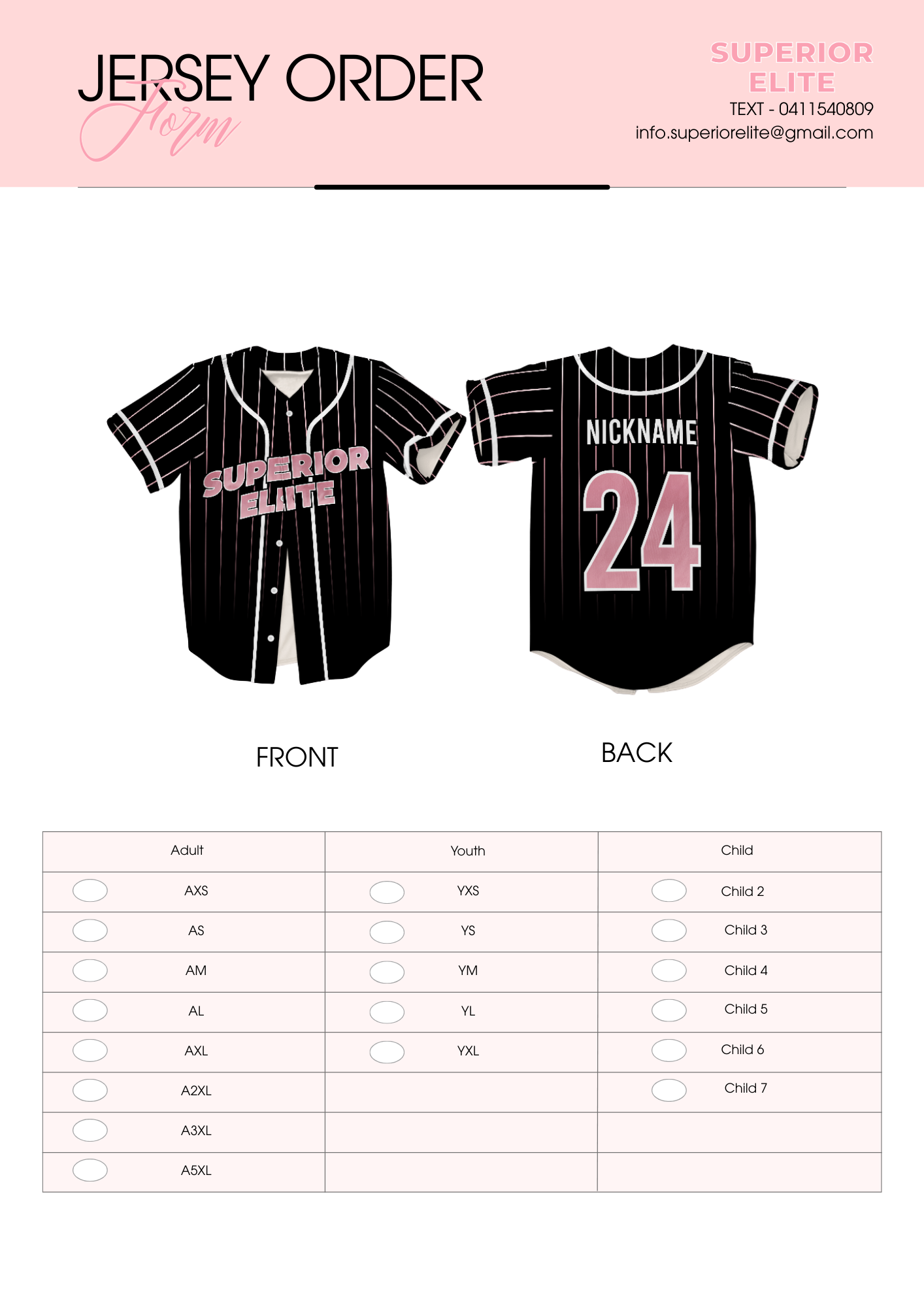 JERSEY ORDER
Form

SUPERIOR ELITE
TEXT - 0411540809
info.superiorelite@gmail.com

SUPERIOR ELITE

NICKNAME
24

FRONT

BACK

| Adult | Youth | Child |
|---|---|---|
| AXS | YXS | Child 2 |
| AS | YS | Child 3 |
| AM | YM | Child 4 |
| AL | YL | Child 5 |
| AXL | YXL | Child 6 |
| A2XL | | Child 7 |
| A3XL | | |
| A5XL | | |